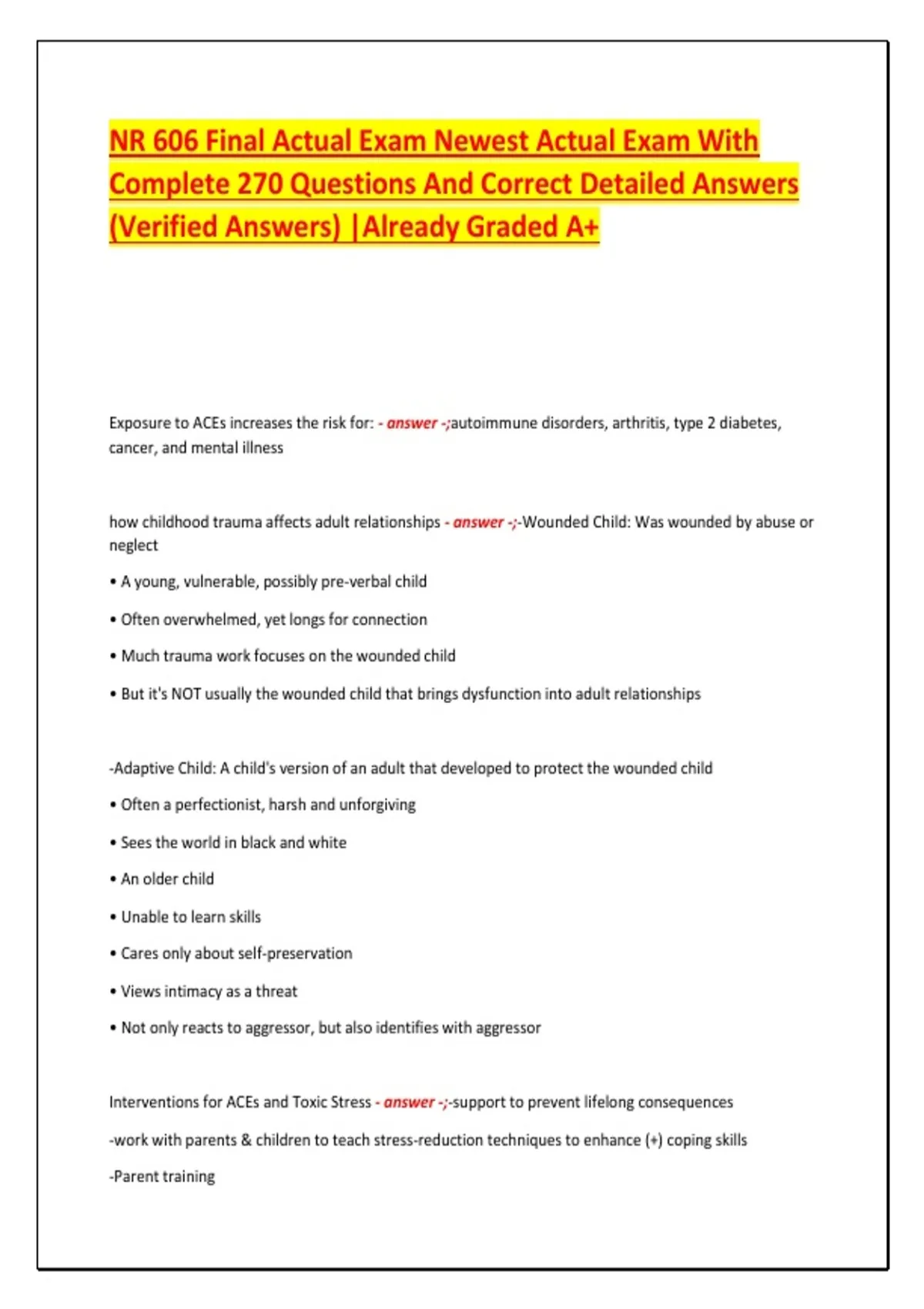 NR 606 Final Actual Exam Newest Actual Exam With Complete 270 Questions And Correct Detailed Answers (Verified Answers) |Already Graded A+

Exposure to ACEs increases the risk for: - answer -;autoimmune disorders, arthritis, type 2 diabetes, cancer, and mental illness

how childhood trauma affects adult relationships - answer -;-Wounded Child: Was wounded by abuse or neglect

• A young, vulnerable, possibly pre-verbal child

• Often overwhelmed, yet longs for connection

• Much trauma work focuses on the wounded child

• But it's NOT usually the wounded child that brings dysfunction into adult relationships

-Adaptive Child: A child's version of an adult that developed to protect the wounded child

• Often a perfectionist, harsh and unforgiving

• Sees the world in black and white

• An older child

• Unable to learn skills

• Cares only about self-preservation

• Views intimacy as a threat

• Not only reacts to aggressor, but also identifies with aggressor

Interventions for ACEs and Toxic Stress - answer -;-support to prevent lifelong consequences

-work with parents & children to teach stress-reduction techniques to enhance (+) coping skills

-Parent training